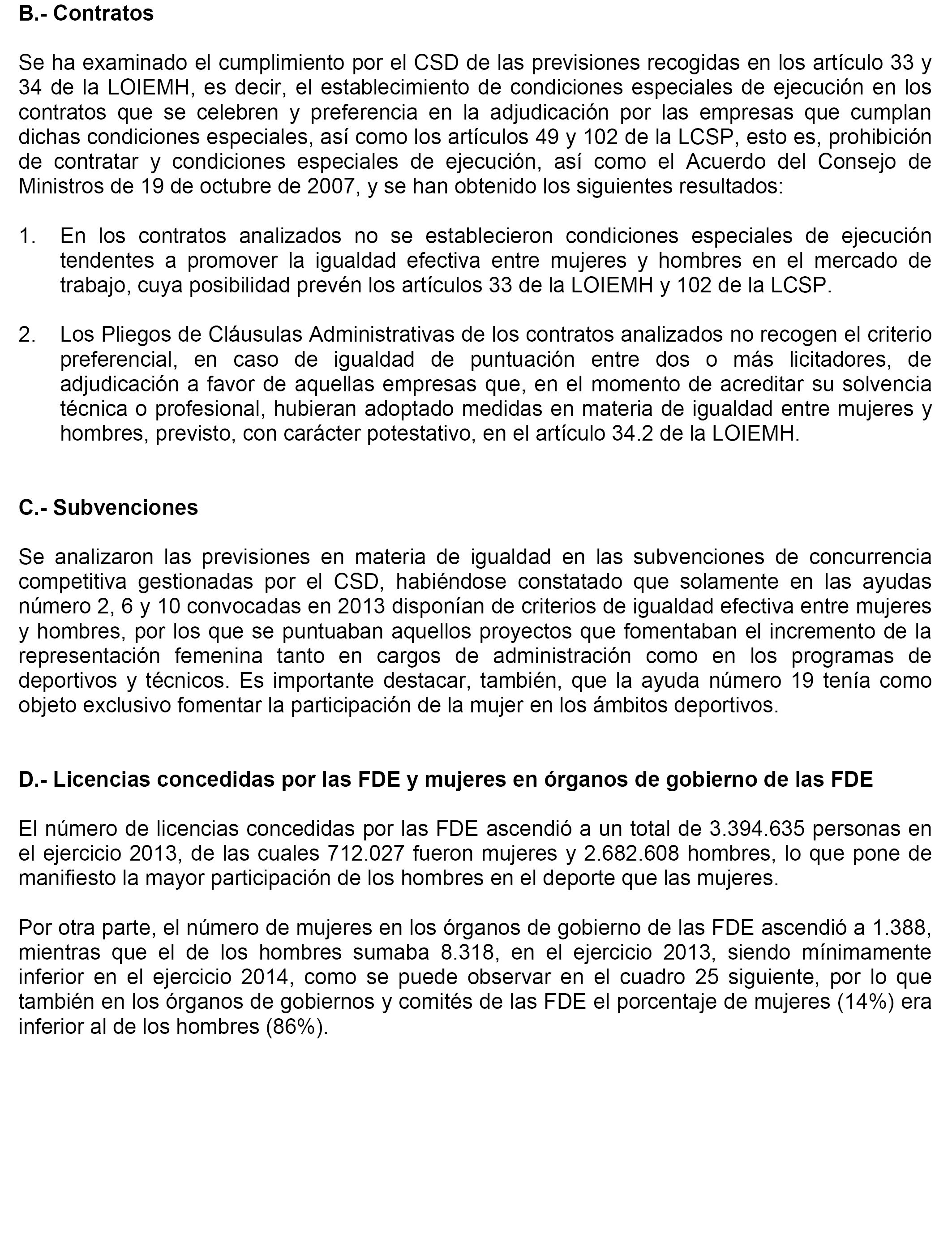 B.- Contratos

Se ha examinado el cumplimiento por el CSD de las previsiones recogidas en los artículo 33 y 34 de la LOIEMH, es decir, el establecimiento de condiciones especiales de ejecución en los contratos que se celebren y preferencia en la adjudicación por las empresas que cumplan dichas condiciones especiales, así como los artículos 49 y 102 de la LCSP, esto es, prohibición de contratar y condiciones especiales de ejecución, así como el Acuerdo del Consejo de Ministros de 19 de octubre de 2007, y se han obtenido los siguientes resultados:

1. En los contratos analizados no se establecieron condiciones especiales de ejecución tendentes a promover la igualdad efectiva entre mujeres y hombres en el mercado de trabajo, cuya posibilidad prevén los artículos 33 de la LOIEMH y 102 de la LCSP.

2. Los Pliegos de Cláusulas Administrativas de los contratos analizados no recogen el criterio preferencial, en caso de igualdad de puntuación entre dos o más licitadores, de adjudicación a favor de aquellas empresas que, en el momento de acreditar su solvencia técnica o profesional, hubieran adoptado medidas en materia de igualdad entre mujeres y hombres, previsto, con carácter potestativo, en el artículo 34.2 de la LOIEMH.

C.- Subvenciones

Se analizaron las previsiones en materia de igualdad en las subvenciones de concurrencia competitiva gestionadas por el CSD, habiéndose constatado que solamente en las ayudas número 2, 6 y 10 convocadas en 2013 disponían de criterios de igualdad efectiva entre mujeres y hombres, por los que se puntuaban aquellos proyectos que fomentaban el incremento de la representación femenina tanto en cargos de administración como en los programas de deportivos y técnicos. Es importante destacar, también, que la ayuda número 19 tenía como objeto exclusivo fomentar la participación de la mujer en los ámbitos deportivos.

D.- Licencias concedidas por las FDE y mujeres en órganos de gobierno de las FDE

El número de licencias concedidas por las FDE ascendió a un total de 3.394.635 personas en el ejercicio 2013, de las cuales 712.027 fueron mujeres y 2.682.608 hombres, lo que pone de manifiesto la mayor participación de los hombres en el deporte que las mujeres.

Por otra parte, el número de mujeres en los órganos de gobierno de las FDE ascendió a 1.388, mientras que el de los hombres sumaba 8.318, en el ejercicio 2013, siendo mínimamente inferior en el ejercicio 2014, como se puede observar en el cuadro 25 siguiente, por lo que también en los órganos de gobiernos y comités de las FDE el porcentaje de mujeres (14%) era inferior al de los hombres (86%).